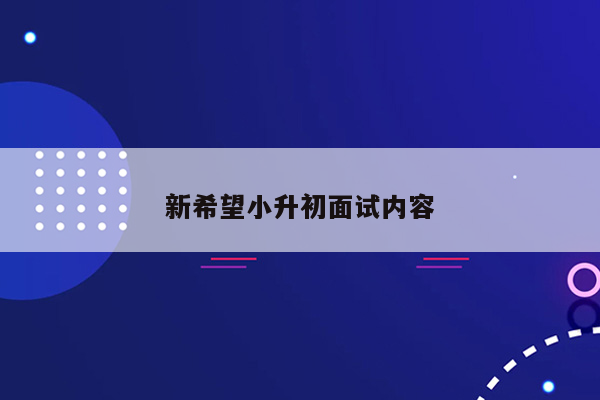 新希望小升初面试内容